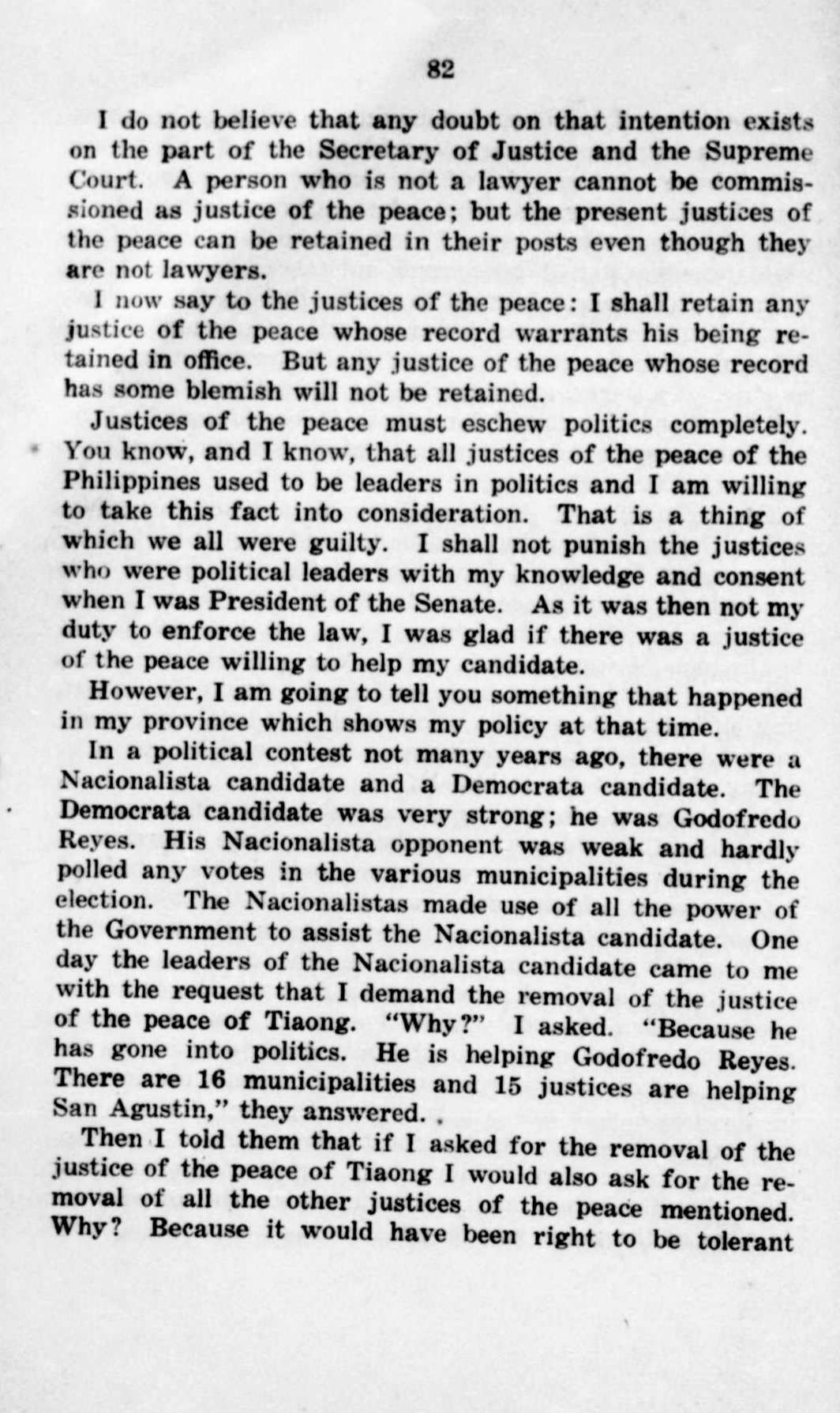 82

I do not believe that any doubt on that intention exists on the part of the Secretary of Justice and the Supreme Court. A person who is not a lawyer cannot be commissioned as justice of the peace; but the present justices of the peace can be retained in their posts even though they are not lawyers.

I now say to the justices of the peace: I shall retain any justice of the peace whose record warrants his being retained in office. But any justice of the peace whose record has some blemish will not be retained.

Justices of the peace must eschew politics completely. You know, and I know, that all justices of the peace of the Philippines used to be leaders in politics and I am willing to take this fact into consideration. That is a thing of which we all were guilty. I shall not punish the justices who were political leaders with my knowledge and consent when I was President of the Senate. As it was then not my duty to enforce the law, I was glad if there was a justice of the peace willing to help my candidate.

However, I am going to tell you something that happened in my province which shows my policy at that time.

In a political contest not many years ago, there were a Nacionalista candidate and a Democrata candidate. The Democrata candidate was very strong; he was Godofredo Reyes. His Nacionalista opponent was weak and hardly polled any votes in the various municipalities during the election. The Nacionalistas made use of all the power of the Government to assist the Nacionalista candidate. One day the leaders of the Nacionalista candidate came to me with the request that I demand the removal of the justice of the peace of Tiaong. "Why?" I asked. "Because he has gone into politics. He is helping Godofredo Reyes. There are 16 municipalities and 15 justices are helping San Agustin," they answered.

Then I told them that if I asked for the removal of the justice of the peace of Tiaong I would also ask for the removal of all the other justices of the peace mentioned. Why? Because it would have been right to be tolerant